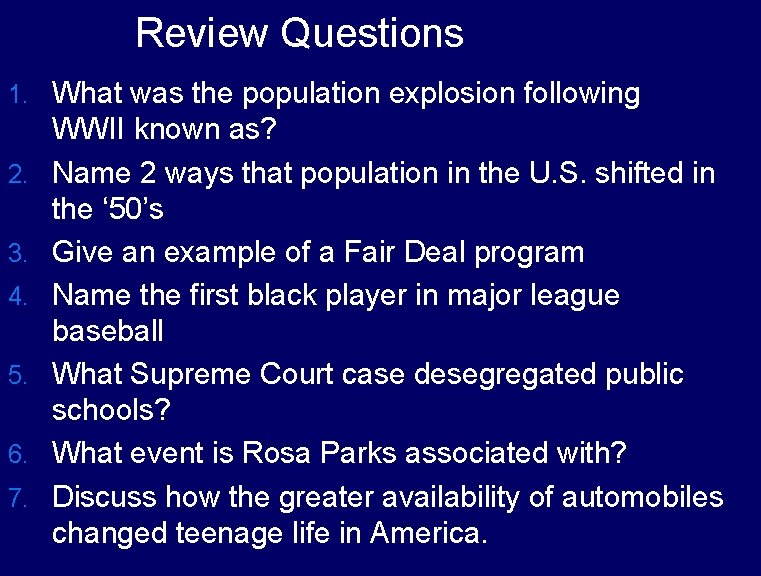 Review Questions

1. What was the population explosion following WWII known as?
2. Name 2 ways that population in the U.S. shifted in the ‘50’s
3. Give an example of a Fair Deal program
4. Name the first black player in major league baseball
5. What Supreme Court case desegregated public schools?
6. What event is Rosa Parks associated with?
7. Discuss how the greater availability of automobiles changed teenage life in America.